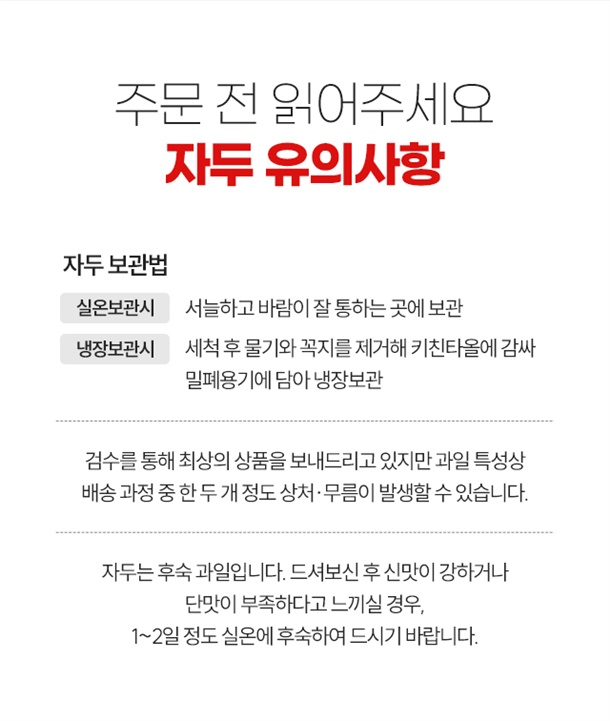 주문 전 읽어주세요
자두 유의사항

자두 보관법

실온보관시 서늘하고 바람이 잘 통하는 곳에 보관

냉장보관시 세척 후 물기와 꼭지를 제거해 키친타올에 감싸 밀폐용기에 담아 냉장보관

검수를 통해 최상의 상품을 보내드리고 있지만 과일 특성상 배송 과정 중 한 두 개 정도 상처·무름이 발생할 수 있습니다.

자두는 후숙 과일입니다. 드셔보신 후 신맛이 강하거나 단맛이 부족하다고 느끼실 경우, 1~2일 정도 실온에 후숙하여 드시기 바랍니다.